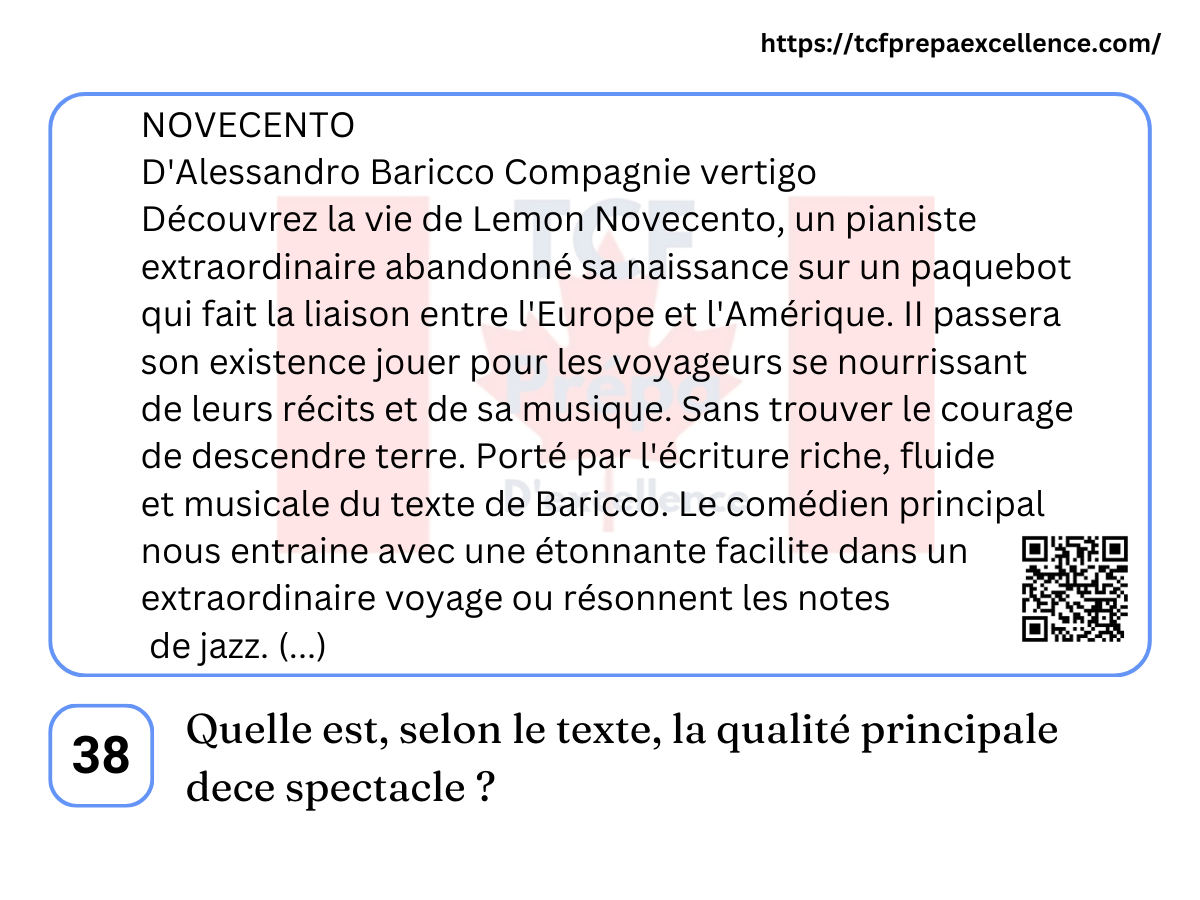 https://tcfprepaexcellence.com/

NOVECENTO
D'Alessandro Baricco Compagnie vertigo
Découvrez la vie de Lemon Novecento, un pianiste extraordinaire abandonné sa naissance sur un paquebot qui fait la liaison entre l'Europe et l'Amérique. Il passera son existence jouer pour les voyageurs se nourrissant de leurs récits et de sa musique. Sans trouver le courage de descendre terre. Porté par l'écriture riche, fluide et musicale du texte de Baricco. Le comédien principal nous entraine avec une étonnante facilite dans un extraordinaire voyage ou résonnent les notes de jazz. (...)

38

Quelle est, selon le texte, la qualité principale dece spectacle ?